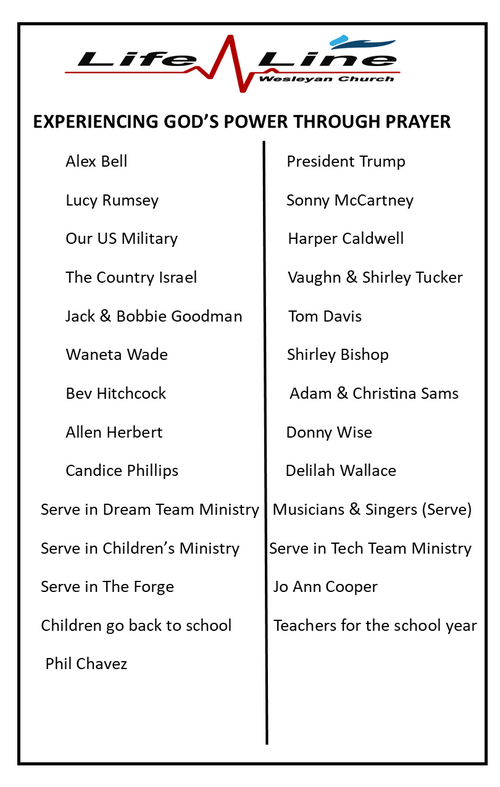 Life Line
Wesleyan Church

EXPERIENCING GOD'S POWER THROUGH PRAYER

Alex Bell

Lucy Rumsey

Our US Military

The Country Israel

Jack & Bobbie Goodman

Waneta Wade

Bev Hitchcock

Allen Herbert

Candice Phillips

Serve in Dream Team Ministry

Serve in Children's Ministry

Serve in The Forge

Children go back to school

Phil Chavez

President Trump

Sonny McCartney

Harper Caldwell

Vaughn & Shirley Tucker

Tom Davis

Shirley Bishop

Adam & Christina Sams

Donny Wise

Delilah Wallace

Musicians & Singers (Serve)

Serve in Tech Team Ministry

Jo Ann Cooper

Teachers for the school year